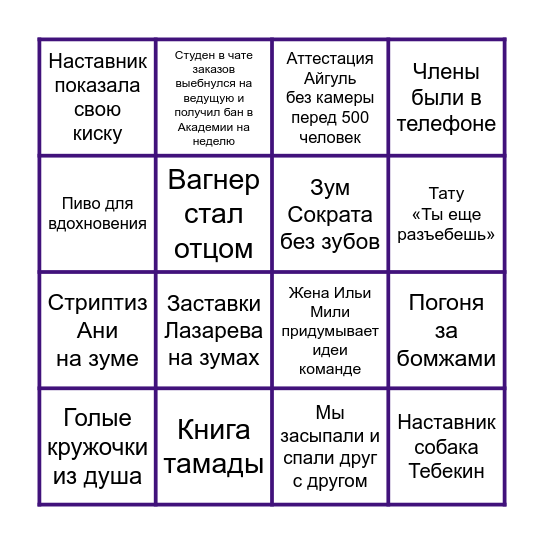 | | | | |
|---|---|---|---|
| Наставник показала свою киску | Студен в чате заказов выебнулся на ведущую и получил бан в Академии на неделю | Аттестация Айгуль без камеры перед 500 человек | Члены были в телефоне |
| Пиво для вдохновения | Вагнер стал отцом | Зум Сократа без зубов | Тату «Ты еще разъебешь» |
| Стриптиз Ани на зуме | Заставки Лазарева на зумах | Жена Ильи Мили придумывает идеи команде | Погоня за бомжами |
| Голые кружочки из душа | Книга тамады | Мы засыпали и спали друг с другом | Наставник собака Тебекин |